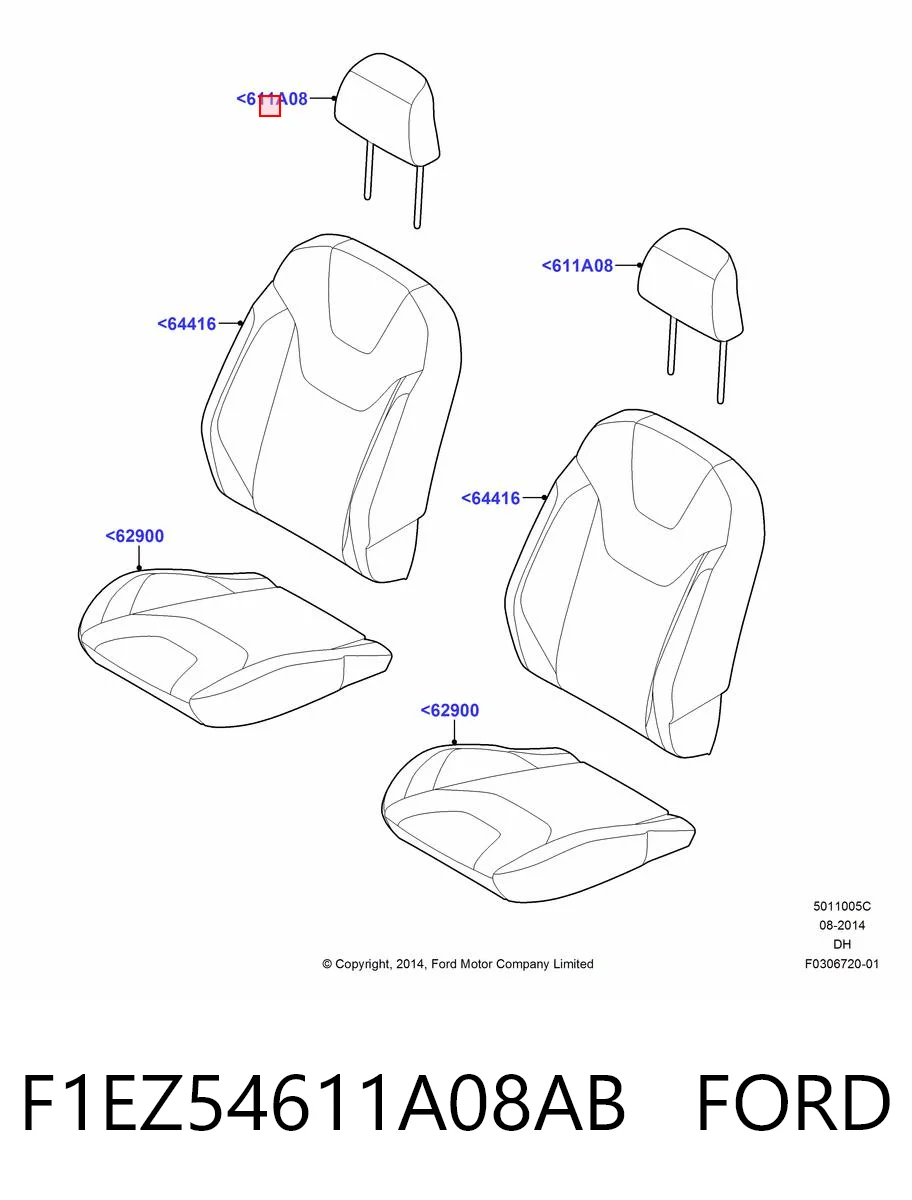 <611A08

<611A08

<64416

<64416

<62900

<62900

5011005C
08-2014
DH
F0306720-01

© Copyright, 2014, Ford Motor Company Limited

F1EZ54611A08AB FORD